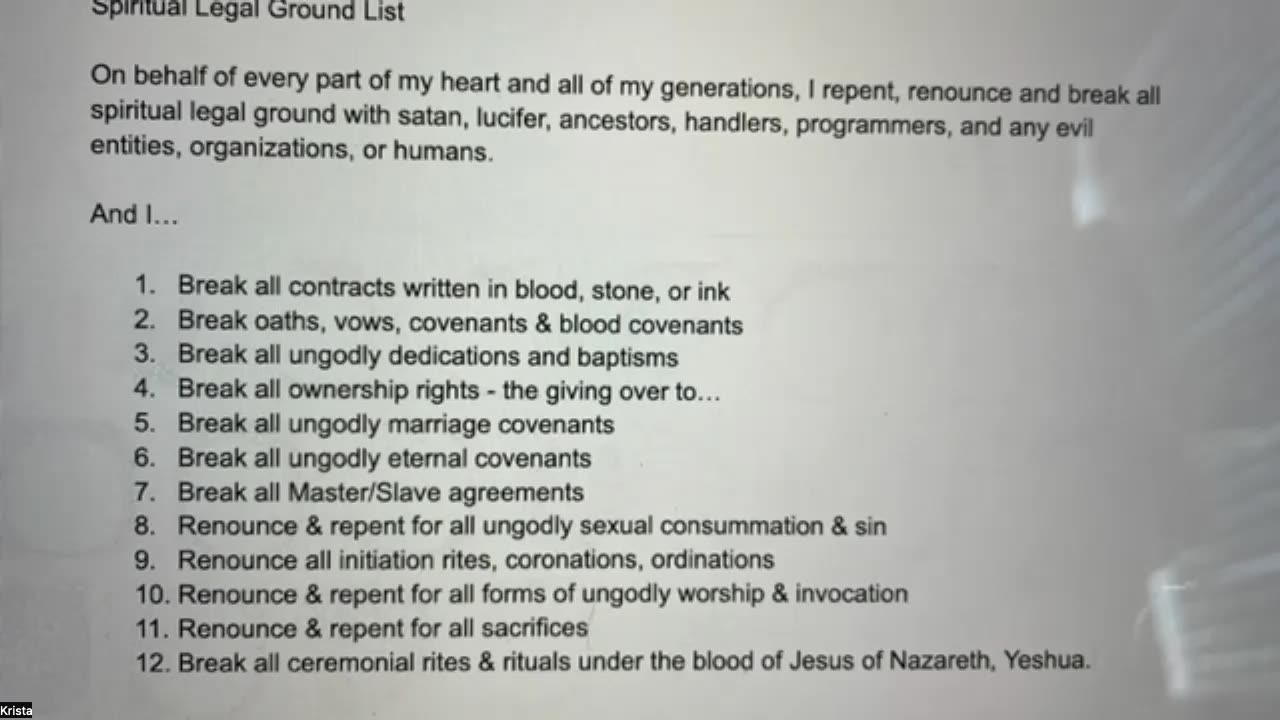 Spiritual Legal Ground List

On behalf of every part of my heart and all of my generations, I repent, renounce and break all spiritual legal ground with satan, lucifer, ancestors, handlers, programmers, and any evil entities, organizations, or humans.

And I…

1. Break all contracts written in blood, stone, or ink
2. Break oaths, vows, covenants & blood covenants
3. Break all ungodly dedications and baptisms
4. Break all ownership rights - the giving over to…
5. Break all ungodly marriage covenants
6. Break all ungodly eternal covenants
7. Break all Master/Slave agreements
8. Renounce & repent for all ungodly sexual consummation & sin
9. Renounce all initiation rites, coronations, ordinations
10. Renounce & repent for all forms of ungodly worship & invocation
11. Renounce & repent for all sacrifices
12. Break all ceremonial rites & rituals under the blood of Jesus of Nazareth, Yeshua.

Krista